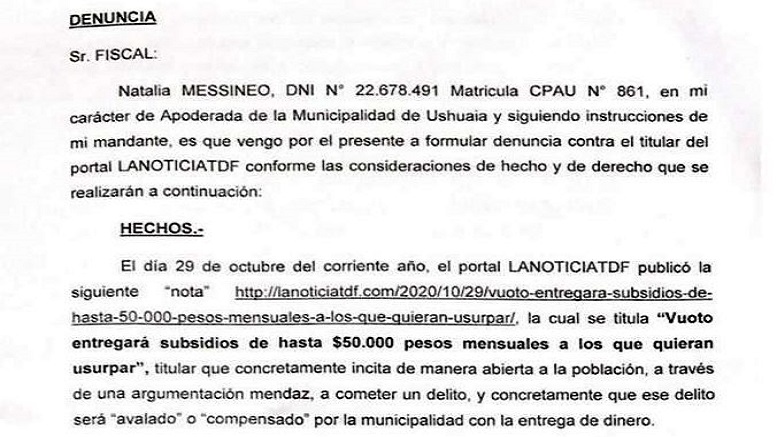 DENUNCIA

Sr. FISCAL:

Natalia MESSINEO, DNI N° 22.678.491 Matricula CPAU N° 861, en mi carácter de Apoderada de la Municipalidad de Ushuaia y siguiendo instrucciones de mi mandante, es que vengo por el presente a formular denuncia contra el titular del portal LANOTICIATDF conforme las consideraciones de hecho y de derecho que se realizarán a continuación:

HECHOS.-

El día 29 de octubre del corriente año, el portal LANOTICIATDF publicó la siguiente "nota" http://lanoticiatdf.com/2020/10/29/vuoto-entregara-subsidios-de-hasta-50-000-pesos-mensuales-a-los-que-quieran-usurpar/, la cual se titula "Vuoto entregará subsidios de hasta $50.000 pesos mensuales a los que quieran usurpar", titular que concretamente incita de manera abierta a la población, a través de una argumentación mendaz, a cometer un delito, y concretamente que ese delito será "avalado" o "compensado" por la municipalidad con la entrega de dinero.